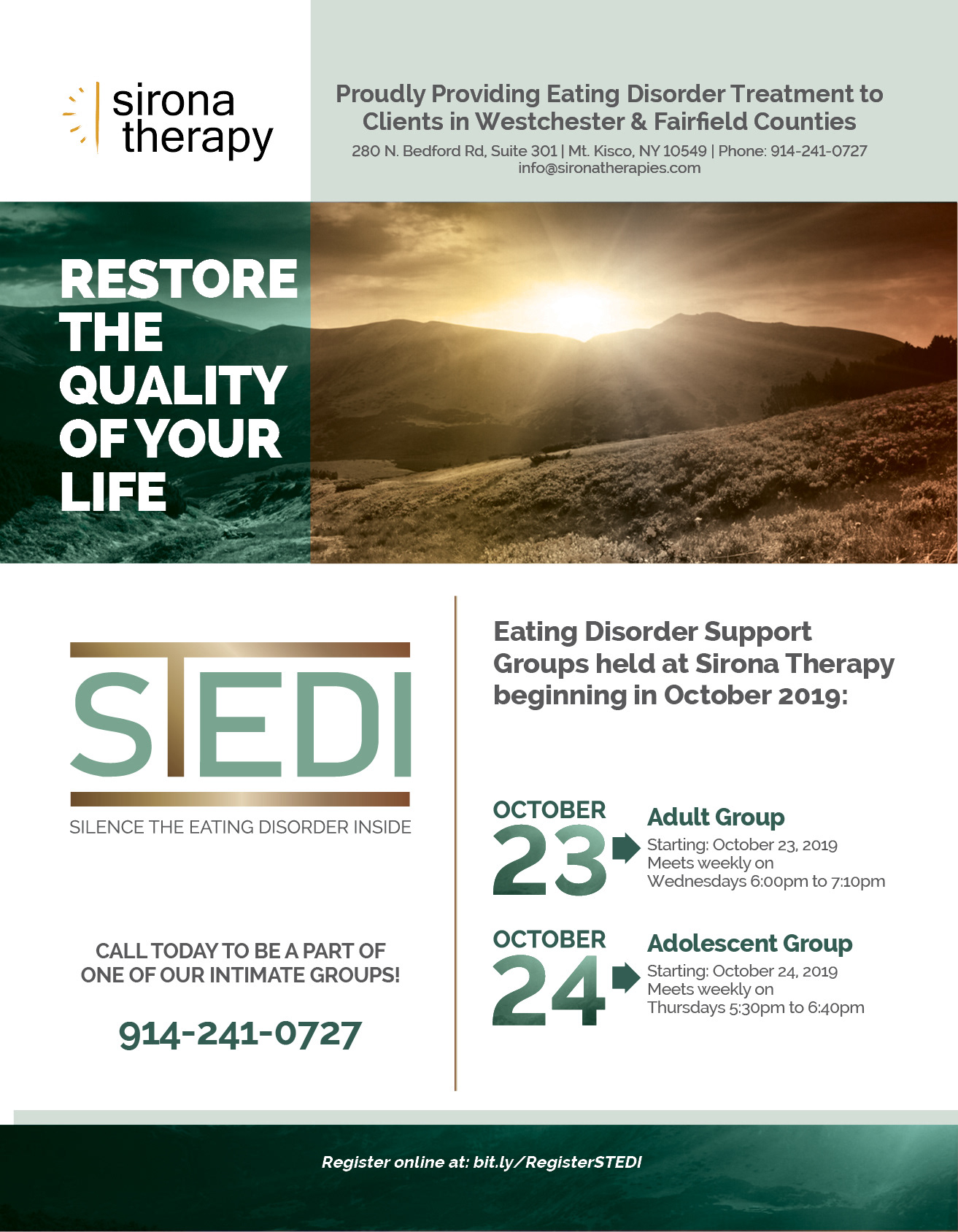 sirona therapy

Proudly Providing Eating Disorder Treatment to Clients in Westchester & Fairfield Counties

280 N. Bedford Rd, Suite 301 | Mt. Kisco, NY 10549 | Phone: 914-241-0727
info@sironatherapies.com

RESTORE THE QUALITY OF YOUR LIFE

STEDI

SILENCE THE EATING DISORDER INSIDE

CALL TODAY TO BE A PART OF ONE OF OUR INTIMATE GROUPS!

914-241-0727

Eating Disorder Support Groups held at Sirona Therapy beginning in October 2019:

OCTOBER 23

Adult Group
Starting: October 23, 2019
Meets weekly on
Wednesdays 6:00pm to 7:10pm

OCTOBER 24

Adolescent Group
Starting: October 24, 2019
Meets weekly on
Thursdays 5:30pm to 6:40pm

Register online at: bit.ly/RegisterSTEDI